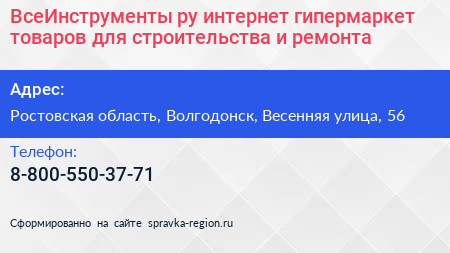 ВсеИнструменты ру интернет гипермаркет товаров для строительства и ремонта

Адрес:

Ростовская область, Волгодонск, Весенняя улица, 56

Телефон:

8-800-550-37-71

Сформированно на сайте spravka-region.ru